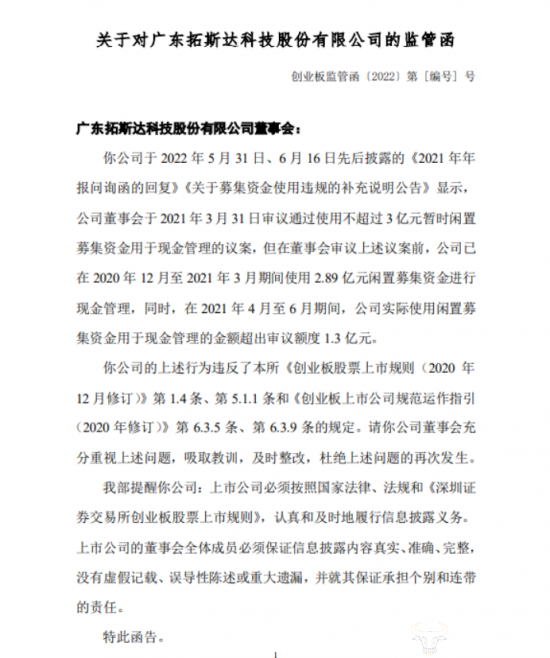 关于对广东拓斯达科技股份有限公司的监管函

创业板监管函〔2022〕第［编号］号

广东拓斯达科技股份有限公司董事会：

你公司于 2022 年 5 月 31 日、6 月 16 日先后披露的《2021 年年报问询函的回复》《关于募集资金使用违规的补充说明公告》显示，公司董事会于 2021 年 3 月 31 日审议通过使用不超过 3 亿元暂时闲置募集资金用于现金管理的议案，但在董事会审议上述议案前，公司已在 2020 年 12 月至 2021 年 3 月期间使用 2.89 亿元闲置募集资金进行现金管理，同时，在 2021 年 4 月至 6 月期间，公司实际使用闲置募集资金用于现金管理的金额超出审议额度 1.3 亿元。

你公司的上述行为违反了本所《创业板股票上市规则（2020 年 12 月修订）》第 1.4 条、第 5.1.1 条和《创业板上市公司规范运作指引（2020 年修订）》第 6.3.5 条、第 6.3.9 条的规定。请你公司董事会充分重视上述问题，吸取教训，及时整改，杜绝上述问题的再次发生。

我部提醒你公司：上市公司必须按照国家法律、法规和《深圳证券交易所创业板股票上市规则》，认真和及时地履行信息披露义务。上市公司的董事会全体成员必须保证信息披露内容真实、准确、完整，没有虚假记载、误导性陈述或重大遗漏，并就其保证承担个别和连带的责任。

特此函告。